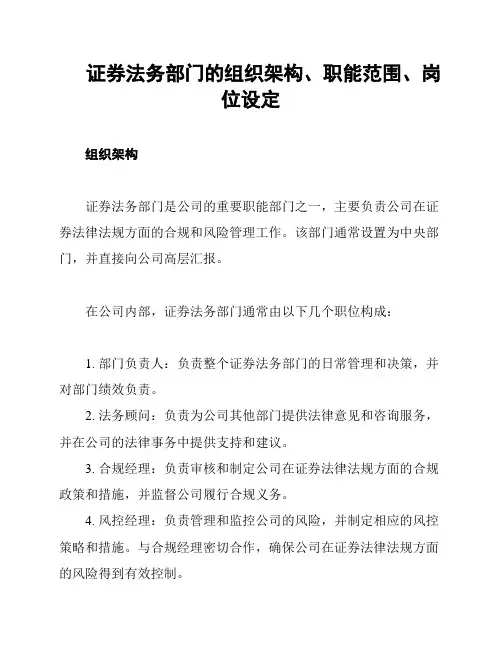 证券法务部门的组织架构、职能范围、岗位设定

组织架构

证券法务部门是公司的重要职能部门之一，主要负责公司在证券法律法规方面的合规和风险管理工作。该部门通常设置为中央部门，并直接向公司高层汇报。

在公司内部，证券法务部门通常由以下几个职位构成：

1. 部门负责人：负责整个证券法务部门的日常管理和决策，并对部门绩效负责。
2. 法务顾问：负责为公司其他部门提供法律意见和咨询服务，并在公司的法律事务中提供支持和建议。
3. 合规经理：负责审核和制定公司在证券法律法规方面的合规政策和措施，并监督公司履行合规义务。
4. 风控经理：负责管理和监控公司的风险，并制定相应的风控策略和措施。与合规经理密切合作，确保公司在证券法律法规方面的风险得到有效控制。